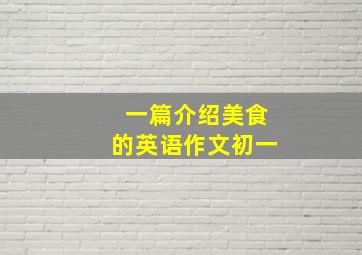 一篇介绍美食
的英语作文初一